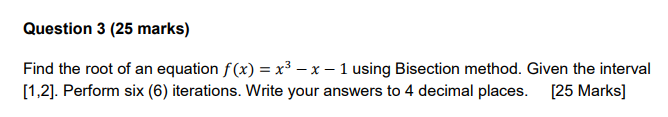 Question 3 (25 marks)

Find the root of an equation $f(x) = x^3 - x - 1$ using Bisection method. Given the interval [1,2]. Perform six (6) iterations. Write your answers to 4 decimal places. [25 Marks]